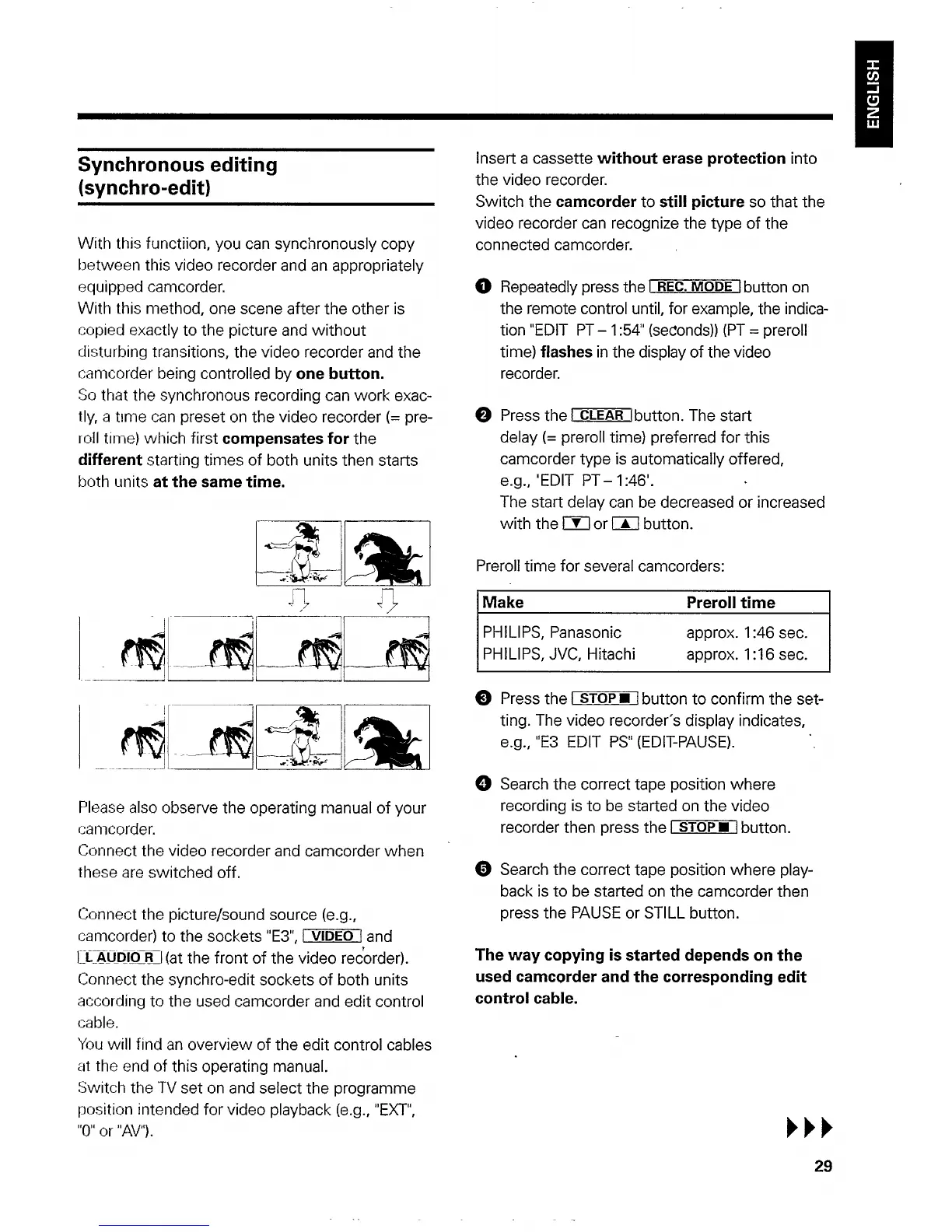 ENGLISH

Synchronous editing (synchro-edit)

With this functiion, you can synchronously copy between this video recorder and an appropriately equipped camcorder.
With this method, one scene after the other is copied exactly to the picture and without disturbing transitions, the video recorder and the camcorder being controlled by one button.
So that the synchronous recording can work exactly, a time can preset on the video recorder (= preroll time) which first compensates for the different starting times of both units then starts both units at the same time.

Please also observe the operating manual of your camcorder.
Connect the video recorder and camcorder when these are switched off.

Connect the picture/sound source (e.g., camcorder) to the sockets "E3", VIDEO and L AUDIO R (at the front of the video recorder).
Connect the synchro-edit sockets of both units according to the used camcorder and edit control cable.
You will find an overview of the edit control cables at the end of this operating manual.
Switch the TV set on and select the programme position intended for video playback (e.g., "EXT", "0" or "AV").

Insert a cassette without erase protection into the video recorder.
Switch the camcorder to still picture so that the video recorder can recognize the type of the connected camcorder.

1 Repeatedly press the REC. MODE button on the remote control until, for example, the indication "EDIT PT – 1:54" (seconds)) (PT = preroll time) flashes in the display of the video recorder.

2 Press the CLEAR button. The start delay (= preroll time) preferred for this camcorder type is automatically offered, e.g., 'EDIT PT – 1:46'.
The start delay can be decreased or increased with the ▼ or ▲ button.

Preroll time for several camcorders:

| Make | Preroll time |
|---|---|
| PHILIPS, Panasonic | approx. 1:46 sec. |
| PHILIPS, JVC, Hitachi | approx. 1:16 sec. |

3 Press the STOP ■ button to confirm the setting. The video recorder's display indicates, e.g., "E3 EDIT PS" (EDIT-PAUSE).

4 Search the correct tape position where recording is to be started on the video recorder then press the STOP ■ button.

5 Search the correct tape position where playback is to be started on the camcorder then press the PAUSE or STILL button.

The way copying is started depends on the used camcorder and the corresponding edit control cable.

▶▶▶

29